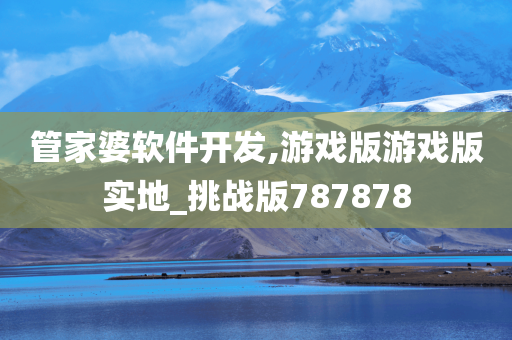 管家婆软件开发,游戏版游戏版实地_挑战版787878